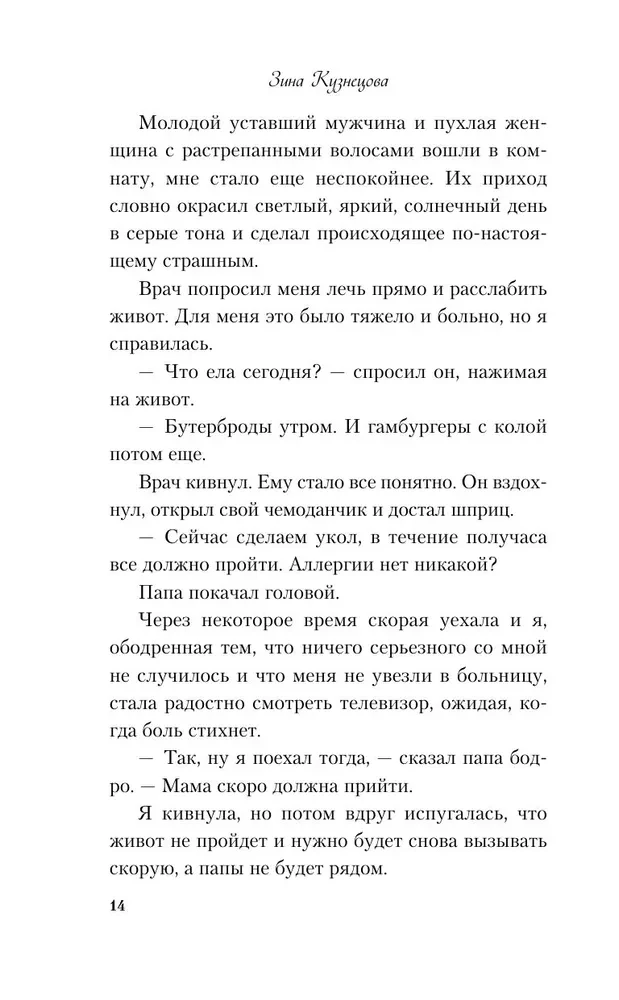 Зина Кузнецова

Молодой уставший мужчина и пухлая женщина с растрепанными волосами вошли в комнату, мне стало еще неспокойнее. Их приход словно окрасил светлый, яркий, солнечный день в серые тона и сделал происходящее по-настоящему страшным.

Врач попросил меня лечь прямо и расслабить живот. Для меня это было тяжело и больно, но я справилась.

— Что ела сегодня? — спросил он, нажимая на живот.

— Бутерброды утром. И гамбургеры с колой потом еще.

Врач кивнул. Ему стало все понятно. Он вздохнул, открыл свой чемоданчик и достал шприц.

— Сейчас сделаем укол, в течение получаса все должно пройти. Аллергии нет никакой?

Папа покачал головой.

Через некоторое время скорая уехала и я, ободренная тем, что ничего серьезного со мной не случилось и что меня не увезли в больницу, стала радостно смотреть телевизор, ожидая, когда боль стихнет.

— Так, ну я поехал тогда, — сказал папа бодро. — Мама скоро должна прийти.

Я кивнула, но потом вдруг испугалась, что живот не пройдет и нужно будет снова вызывать скорую, а папы не будет рядом.

14